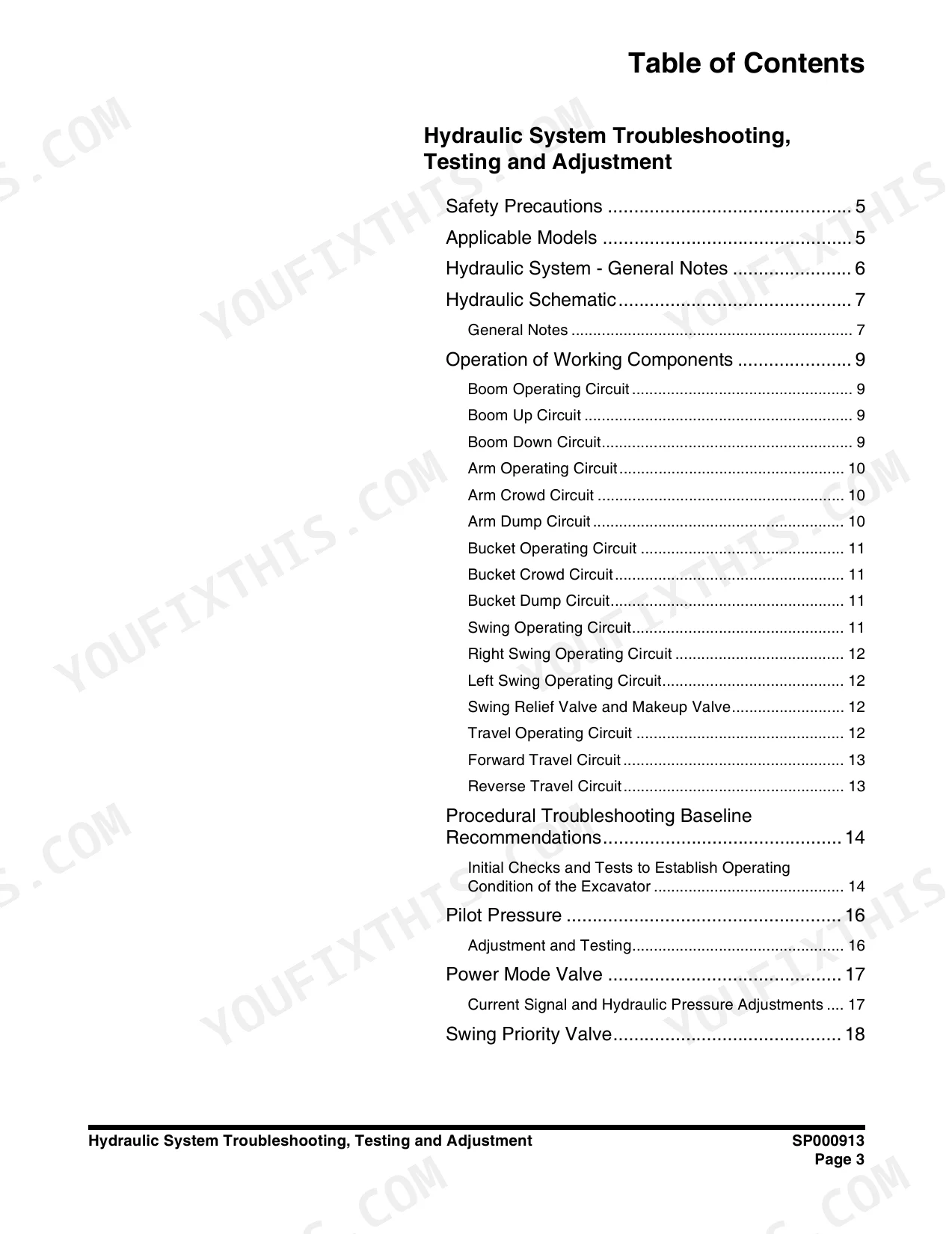 Table of Contents

Hydraulic System Troubleshooting, Testing and Adjustment

Safety Precautions 5

Applicable Models 5

Hydraulic System - General Notes 6

Hydraulic Schematic 7

General Notes 7

Operation of Working Components 9

Boom Operating Circuit 9

Boom Up Circuit 9

Boom Down Circuit 9

Arm Operating Circuit 10

Arm Crowd Circuit 10

Arm Dump Circuit 10

Bucket Operating Circuit 11

Bucket Crowd Circuit 11

Bucket Dump Circuit 11

Swing Operating Circuit 11

Right Swing Operating Circuit 12

Left Swing Operating Circuit 12

Swing Relief Valve and Makeup Valve 12

Travel Operating Circuit 12

Forward Travel Circuit 13

Reverse Travel Circuit 13

Procedural Troubleshooting Baseline Recommendations 14

Initial Checks and Tests to Establish Operating Condition of the Excavator 14

Pilot Pressure 16

Adjustment and Testing 16

Power Mode Valve 17

Current Signal and Hydraulic Pressure Adjustments 17

Swing Priority Valve 18

Hydraulic System Troubleshooting, Testing and Adjustment
SP000913
Page 3

YOUFIXTHIS.COM